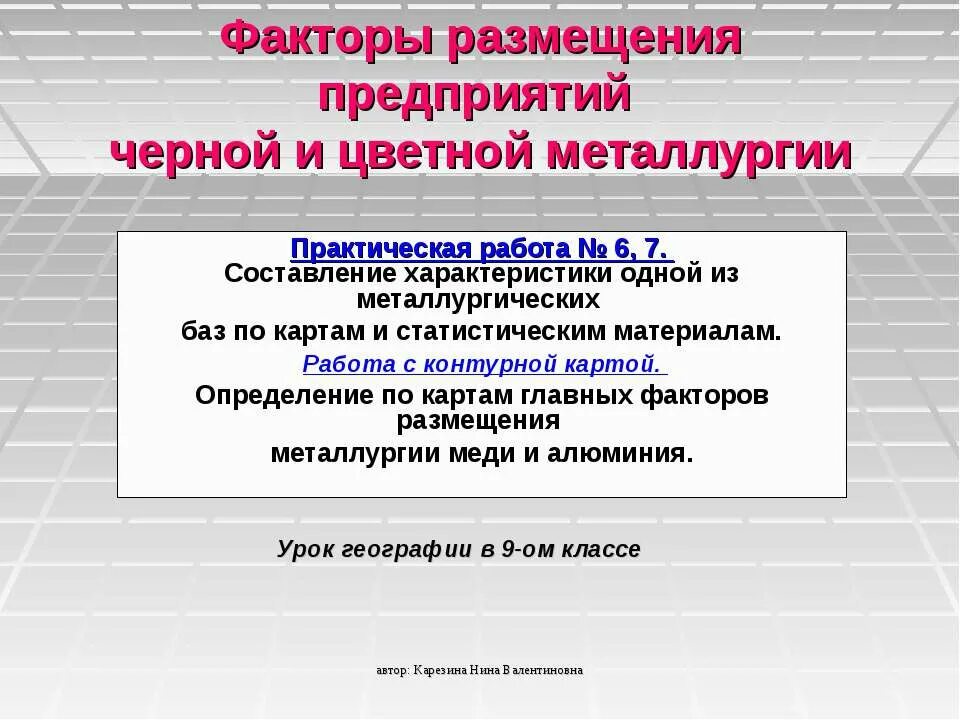 Факторы размещения предприятий черной и цветной металлургии

Практическая работа № 6, 7.
Составление характеристики одной из металлургических баз по картам и статистическим материалам.
Работа с контурной картой.
Определение по картам главных факторов размещения металлургии меди и алюминия.

Урок географии в 9-ом классе

автор: Карезина Нина Валентиновна